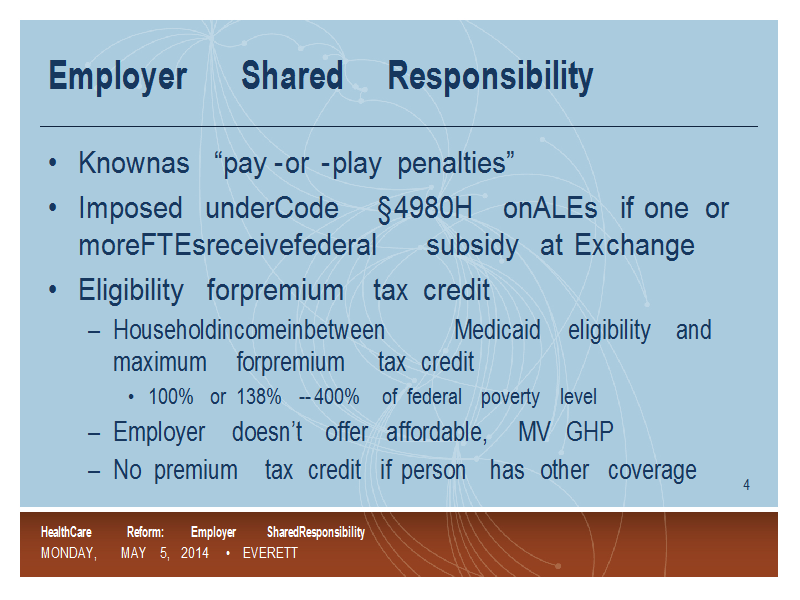 Employer Shared Responsibility

• Knownas "pay -or -play penalties"
• Imposed underCode §4980H onALEs if one or moreFTEsreceivefederal subsidy at Exchange
• Eligibility forpremium tax credit
  – Householdincomeinbetween Medicaid eligibility and maximum forpremium tax credit
    • 100% or 138% -- 400% of federal poverty level
  – Employer doesn't offer affordable, MV GHP
  – No premium tax credit if person has other coverage

4

HealthCare Reform: Employer SharedResponsibility
MONDAY, MAY 5, 2014 • EVERETT